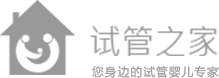 试管之家

您身边的试管婴儿专家